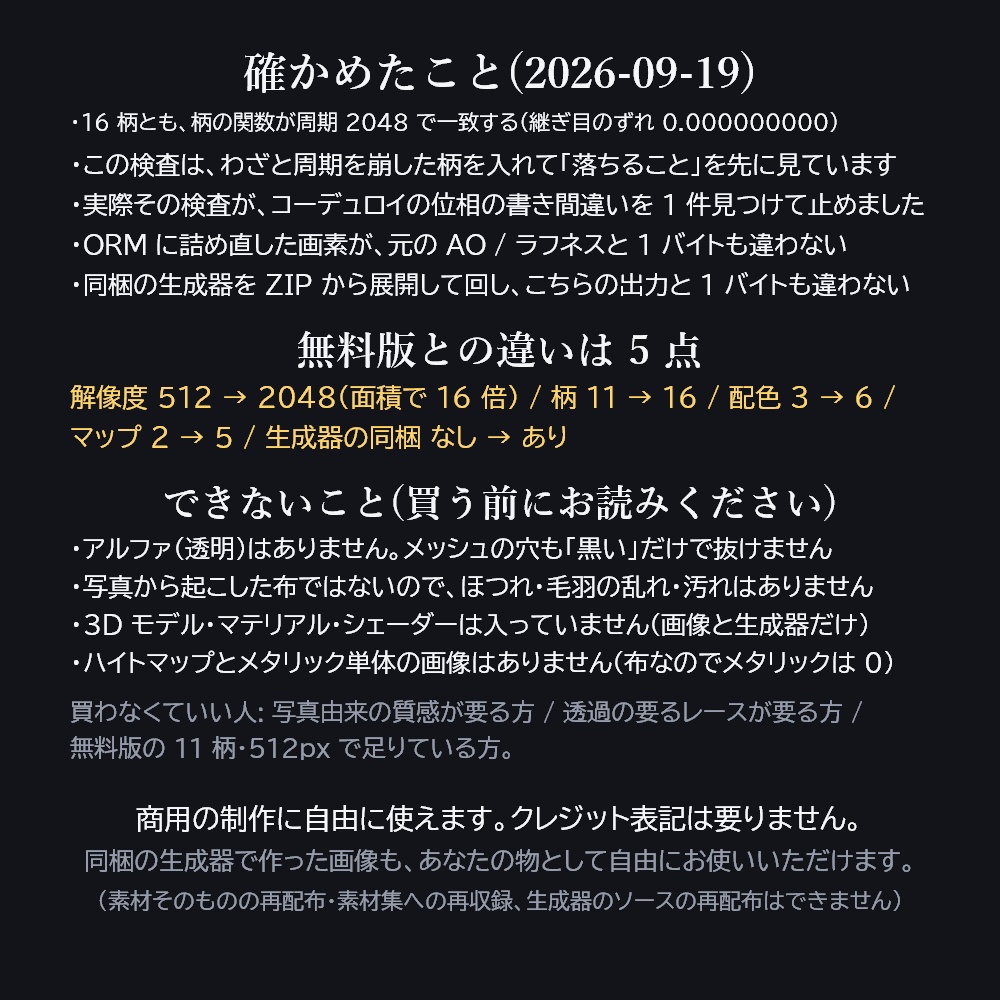 確かめたこと(2026-09-19)

・16 柄とも、柄の関数が周期 2048 で一致する(継ぎ目のずれ 0.000000000)
・この検査は、わざと周期を崩した柄を入れて「落ちること」を先に見ています
・実際その検査が、コーデュロイの位相の書き間違いを 1 件見つけて止めました
・ORM に詰め直した画素が、元の AO / ラフネスと 1 バイトも違わない
・同梱の生成器を ZIP から展開して回し、こちらの出力と 1 バイトも違わない

無料版との違いは 5 点

解像度 512 → 2048(面積で 16 倍) / 柄 11 → 16 / 配色 3 → 6 / マップ 2 → 5 / 生成器の同梱 なし → あり

できないこと(買う前にお読みください)

・アルファ(透明)はありません。メッシュの穴も「黒い」だけで抜けません
・写真から起こした布ではないので、ほつれ・毛羽の乱れ・汚れはありません
・3D モデル・マテリアル・シェーダーは入っていません(画像と生成器だけ)
・ハイトマップとメタリック単体の画像はありません(布なのでメタリックは 0)

買わなくていい人: 写真由来の質感が要る方 / 透過の要るレースが要る方 / 無料版の 11 柄・512px で足りている方。

商用の制作に自由に使えます。クレジット表記は要りません。
同梱の生成器で作った画像も、あなたの物として自由にお使いいただけます。
(素材そのものの再配布・素材集への再収録、生成器のソースの再配布はできません)